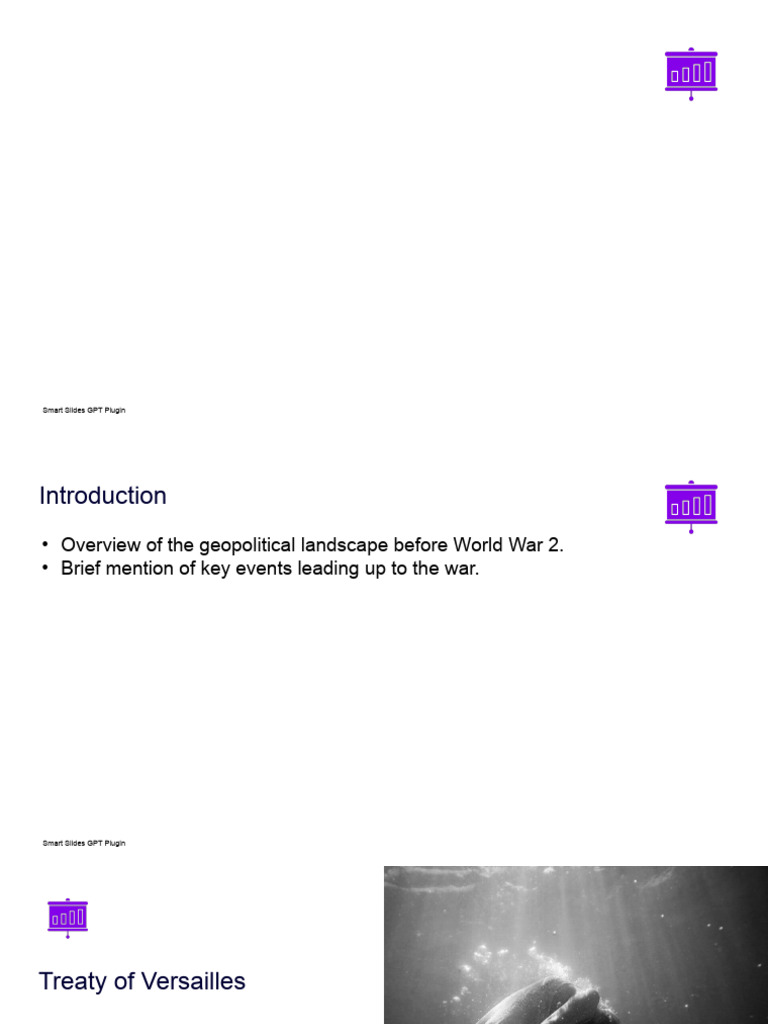 Smart Slides GPT Plugin

Introduction

• Overview of the geopolitical landscape before World War 2.
• Brief mention of key events leading up to the war.

Smart Slides GPT Plugin

Treaty of Versailles